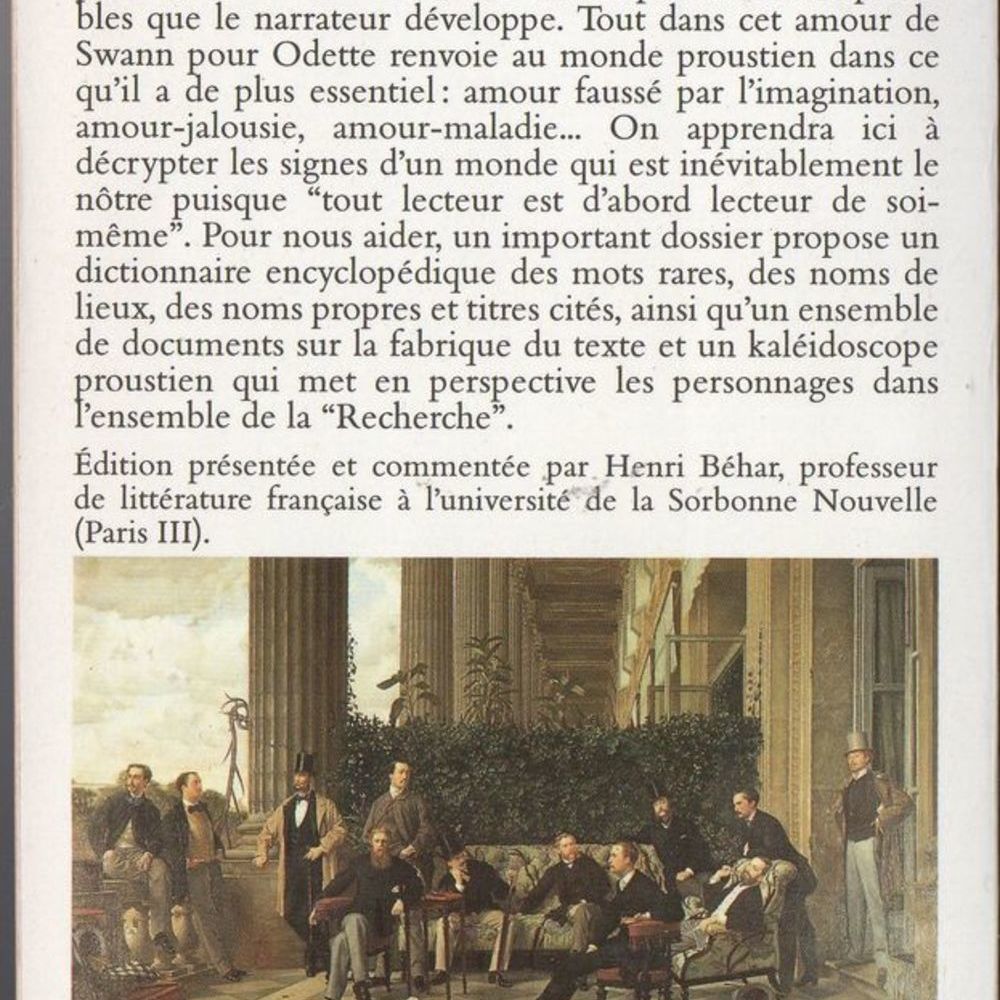 bles que le narrateur développe. Tout dans cet amour de Swann pour Odette renvoie au monde proustien dans ce qu'il a de plus essentiel : amour faussé par l'imagination, amour-jalousie, amour-maladie... On apprendra ici à décrypter les signes d'un monde qui est inévitablement le nôtre puisque "tout lecteur est d'abord lecteur de soi-même". Pour nous aider, un important dossier propose un dictionnaire encyclopédique des mots rares, des noms de lieux, des noms propres et titres cités, ainsi qu'un ensemble de documents sur la fabrique du texte et un kaléidoscope proustien qui met en perspective les personnages dans l'ensemble de la "Recherche".

Édition présentée et commentée par Henri Béhar, professeur de littérature française à l'université de la Sorbonne Nouvelle (Paris III).